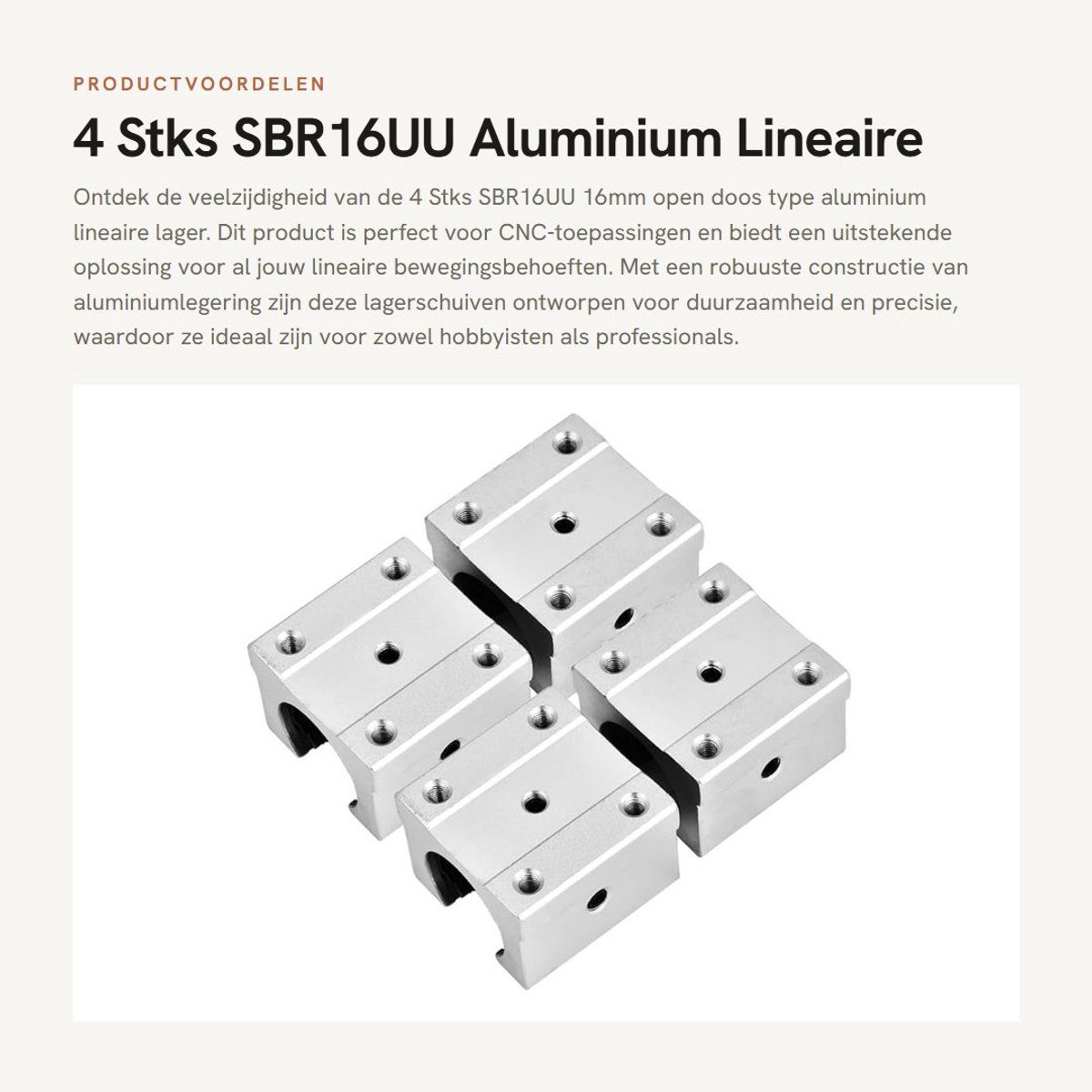 PRODUCTVOORDELEN

4 Stks SBR16UU Aluminium Lineaire

Ontdek de veelzijdigheid van de 4 Stks SBR16UU 16mm open doos type aluminium lineaire lager. Dit product is perfect voor CNC-toepassingen en biedt een uitstekende oplossing voor al jouw lineaire bewegingsbehoeften. Met een robuuste constructie van aluminiumlegering zijn deze lagerschuiven ontworpen voor duurzaamheid en precisie, waardoor ze ideaal zijn voor zowel hobbyisten als professionals.